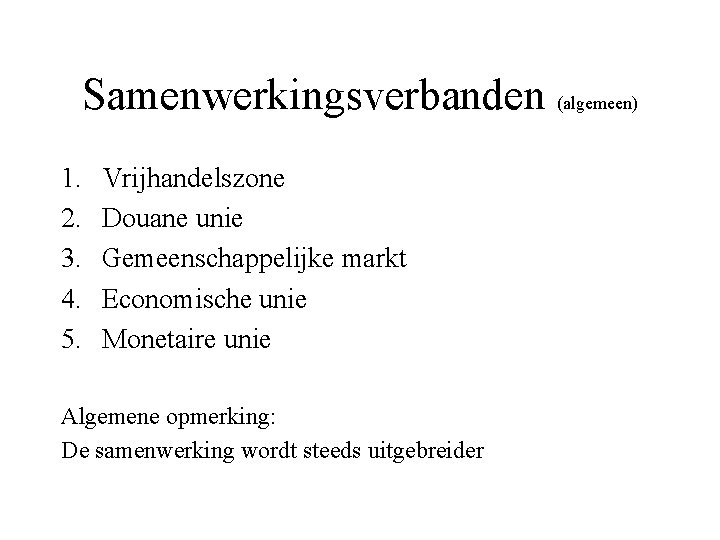 Samenwerkingsverbanden (algemeen)

1. Vrijhandelszone
2. Douane unie
3. Gemeenschappelijke markt
4. Economische unie
5. Monetaire unie

Algemene opmerking:
De samenwerking wordt steeds uitgebreider